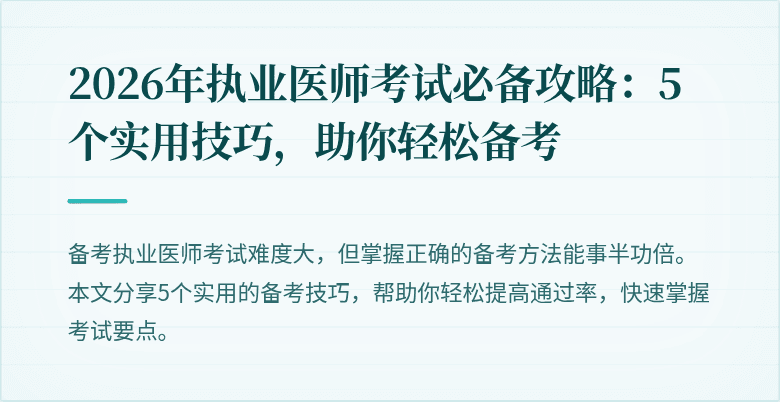 2026年执业医师考试必备攻略：5个实用技巧，助你轻松备考

备考执业医师考试难度大，但掌握正确的备考方法能事半功倍。本文分享5个实用的备考技巧，帮助你轻松提高通过率，快速掌握考试要点。